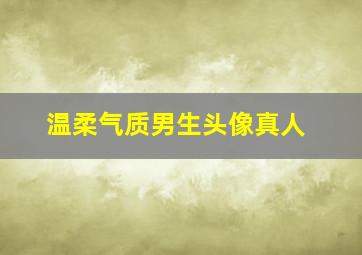 温柔气质男生头像真人